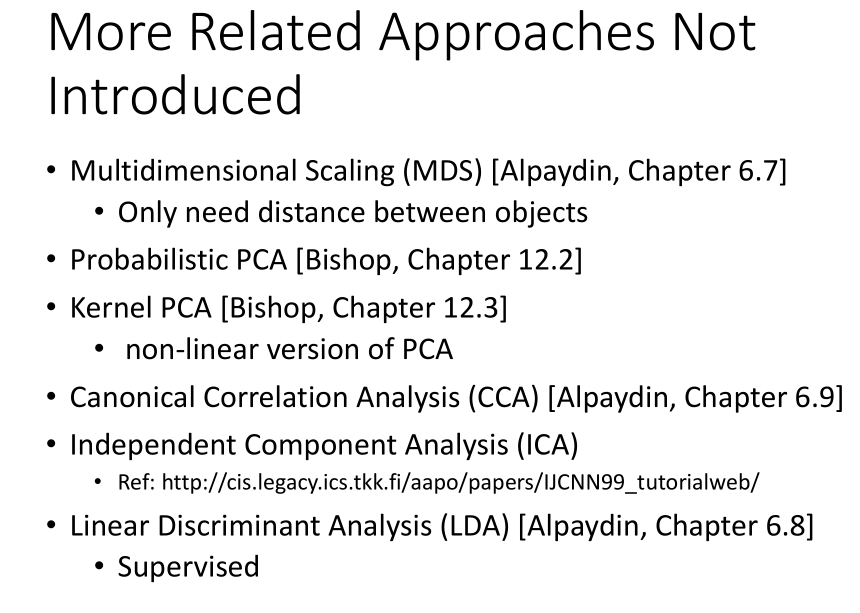 More Related Approaches Not Introduced

• Multidimensional Scaling (MDS) [Alpaydin, Chapter 6.7]
• Only need distance between objects
• Probabilistic PCA [Bishop, Chapter 12.2]
• Kernel PCA [Bishop, Chapter 12.3]
• non-linear version of PCA
• Canonical Correlation Analysis (CCA) [Alpaydin, Chapter 6.9]
• Independent Component Analysis (ICA)
• Ref: http://cis.legacy.ics.tkk.fi/aapo/papers/IJCNN99_tutorialweb/
• Linear Discriminant Analysis (LDA) [Alpaydin, Chapter 6.8]
• Supervised